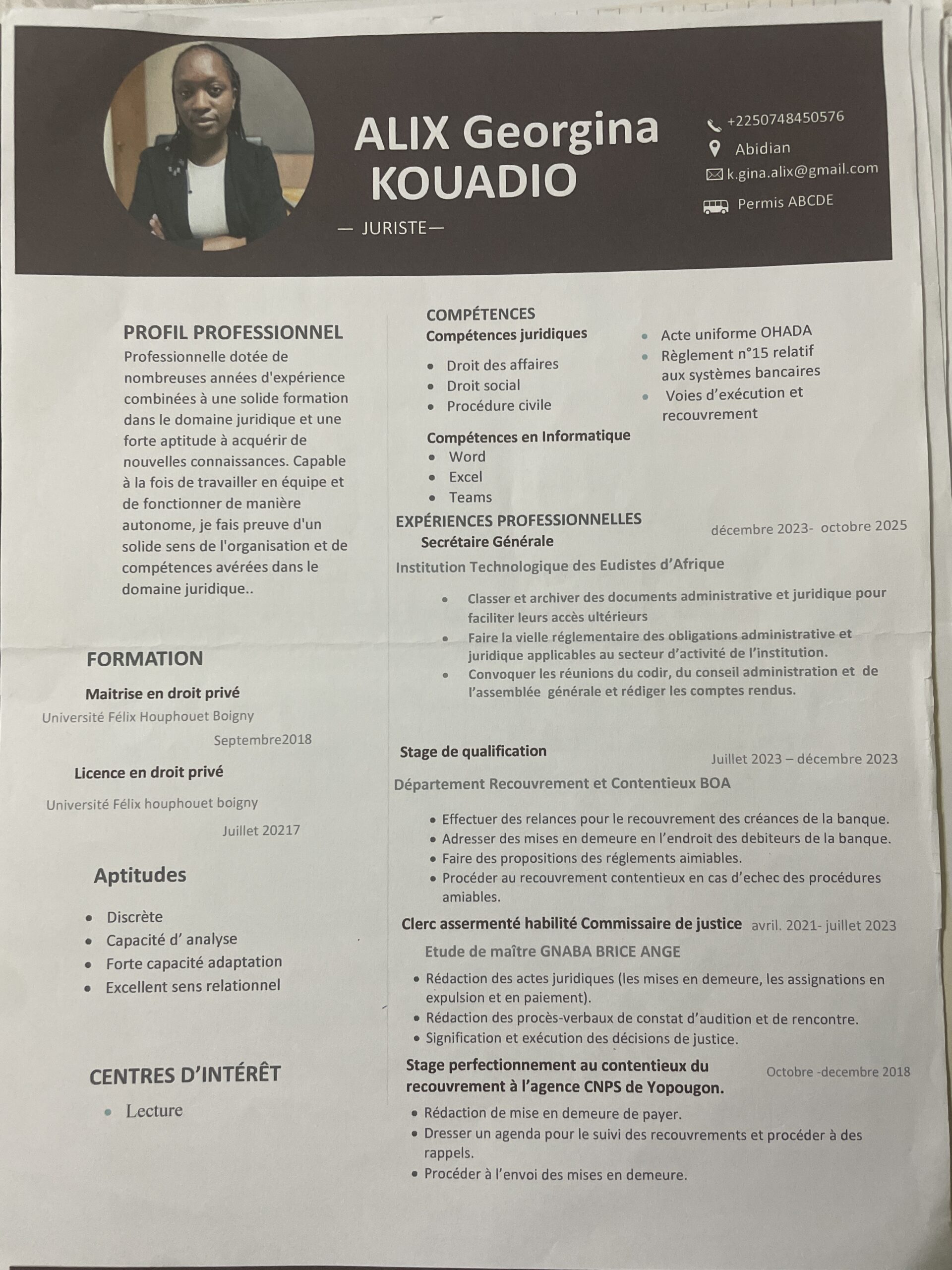 ALIX Georgina KOUADIO

— JURISTE—

+2250748450576
Abidian
k.gina.alix@gmail.com
Permis ABCDE

PROFIL PROFESSIONNEL
Professionnelle dotée de nombreuses années d'expérience combinées à une solide formation dans le domaine juridique et une forte aptitude à acquérir de nouvelles connaissances. Capable à la fois de travailler en équipe et de fonctionner de manière autonome, je fais preuve d'un solide sens de l'organisation et de compétences avérées dans le domaine juridique..

FORMATION
Maitrise en droit privé
Université Félix Houphouet Boigny
Septembre2018
Licence en droit privé
Université Félix houphouet boigny
Juillet 20217

Aptitudes
- Discrète
- Capacité d' analyse
- Forte capacité adaptation
- Excellent sens relationnel

CENTRES D'INTÉRÊT
- Lecture

COMPÉTENCES
Compétences juridiques
- Droit des affaires
- Droit social
- Procédure civile
- Acte uniforme OHADA
- Règlement n°15 relatif aux systèmes bancaires
- Voies d'exécution et recouvrement

Compétences en Informatique
- Word
- Excel
- Teams

EXPÉRIENCES PROFESSIONNELLES
Secrétaire Générale
décembre 2023- octobre 2025
Institution Technologique des Eudistes d'Afrique
- Classer et archiver des documents administrative et juridique pour faciliter leurs accès ultérieurs
- Faire la vielle réglementaire des obligations administrative et juridique applicables au secteur d'activité de l'institution.
- Convoquer les réunions du codir, du conseil administration et de l'assemblée générale et rédiger les comptes rendus.

Stage de qualification
Juillet 2023 – décembre 2023
Département Recouvrement et Contentieux BOA
- Effectuer des relances pour le recouvrement des créances de la banque.
- Adresser des mises en demeure en l'endroit des debiteurs de la banque.
- Faire des propositions des réglements aimiables.
- Procéder au recouvrement contentieux en cas d'echec des procédures amiables.

Clerc assermenté habilité Commissaire de justice avril. 2021- juillet 2023
Etude de maître GNABA BRICE ANGE
- Rédaction des actes juridiques (les mises en demeure, les assignations en expulsion et en paiement).
- Rédaction des procès-verbaux de constat d'audition et de rencontre.
- Signification et exécution des décisions de justice.

Stage perfectionnement au contentieux du recouvrement à l'agence CNPS de Yopougon.
Octobre -decembre 2018
- Rédaction de mise en demeure de payer.
- Dresser un agenda pour le suivi des recouvrements et procéder à des rappels.
- Procéder à l'envoi des mises en demeure.